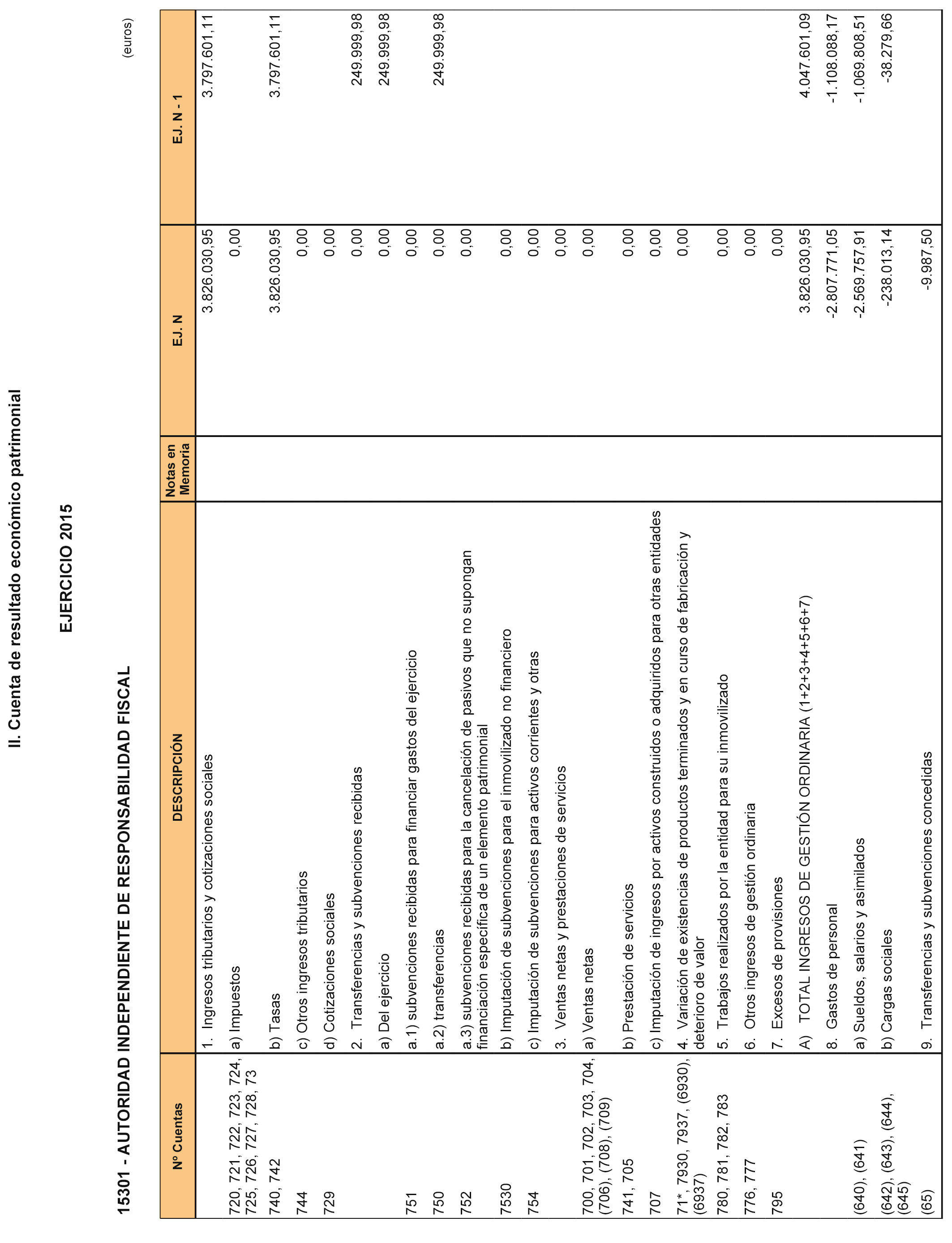 II. Cuenta de resultado económico patrimonial

EJERCICIO 2015

15301 - AUTORIDAD INDEPENDIENTE DE RESPONSABILIDAD FISCAL

(euros)

| Nº Cuentas | DESCRIPCIÓN | Notas en Memoria | EJ. N | EJ. N - 1 |
|---|---|---|---|---|
| | 1. Ingresos tributarios y cotizaciones sociales | | 3.826.030,95 | 3.797.601,11 |
| 720, 721, 722, 723, 724, 725, 726, 727, 728, 73 | a) Impuestos | | 0,00 | |
| 740, 742 | b) Tasas | | 3.826.030,95 | 3.797.601,11 |
| 744 | c) Otros ingresos tributarios | | 0,00 | |
| 729 | d) Cotizaciones sociales | | 0,00 | |
| | 2. Transferencias y subvenciones recibidas | | 0,00 | 249.999,98 |
| | a) Del ejercicio | | 0,00 | 249.999,98 |
| 751 | a.1) subvenciones recibidas para financiar gastos del ejercicio | | 0,00 | |
| 750 | a.2) transferencias | | 0,00 | 249.999,98 |
| 752 | a.3) subvenciones recibidas para la cancelación de pasivos que no supongan financiación específica de un elemento patrimonial | | 0,00 | |
| 7530 | b) Imputación de subvenciones para el inmovilizado no financiero | | 0,00 | |
| 754 | c) Imputación de subvenciones para activos corrientes y otras | | 0,00 | |
| | 3. Ventas netas y prestaciones de servicios | | 0,00 | |
| 700, 701, 702, 703, 704, (706), (708), (709) | a) Ventas netas | | 0,00 | |
| 741, 705 | b) Prestación de servicios | | 0,00 | |
| 707 | c) Imputación de ingresos por activos construidos o adquiridos para otras entidades | | 0,00 | |
| 71*, 7930, 7937, (6930), (6937) | 4. Variación de existencias de productos terminados y en curso de fabricación y deterioro de valor | | 0,00 | |
| 780, 781, 782, 783 | 5. Trabajos realizados por la entidad para su inmovilizado | | 0,00 | |
| 776, 777 | 6. Otros ingresos de gestión ordinaria | | 0,00 | |
| 795 | 7. Excesos de provisiones | | 0,00 | |
| | A) TOTAL INGRESOS DE GESTIÓN ORDINARIA (1+2+3+4+5+6+7) | | 3.826.030,95 | 4.047.601,09 |
| | 8. Gastos de personal | | -2.807.771,05 | -1.108.088,17 |
| (640), (641) | a) Sueldos, salarios y asimilados | | -2.569.757,91 | -1.069.808,51 |
| (642), (643), (644), (645) | b) Cargas sociales | | -238.013,14 | -38.279,66 |
| (65) | 9. Transferencias y subvenciones concedidas | | -9.987,50 | |